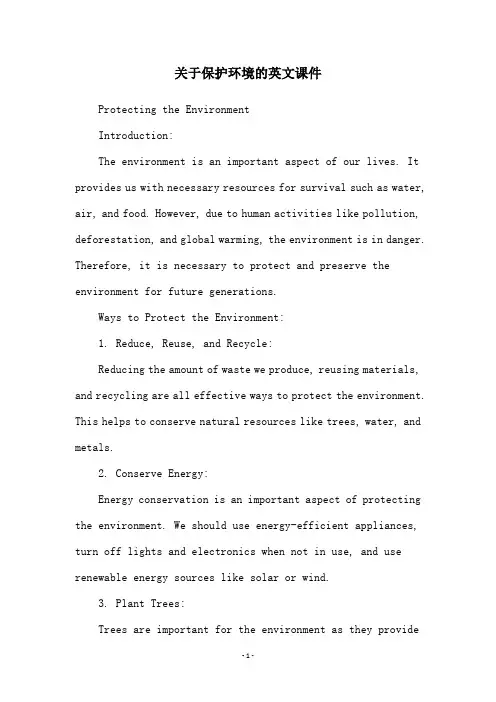 关于保护环境的英文课件

Protecting the Environment

Introduction:

The environment is an important aspect of our lives. It provides us with necessary resources for survival such as water, air, and food. However, due to human activities like pollution, deforestation, and global warming, the environment is in danger. Therefore, it is necessary to protect and preserve the environment for future generations.

Ways to Protect the Environment:

1. Reduce, Reuse, and Recycle:

Reducing the amount of waste we produce, reusing materials, and recycling are all effective ways to protect the environment. This helps to conserve natural resources like trees, water, and metals.

2. Conserve Energy:

Energy conservation is an important aspect of protecting the environment. We should use energy-efficient appliances, turn off lights and electronics when not in use, and use renewable energy sources like solar or wind.

3. Plant Trees:

Trees are important for the environment as they provide

-1-